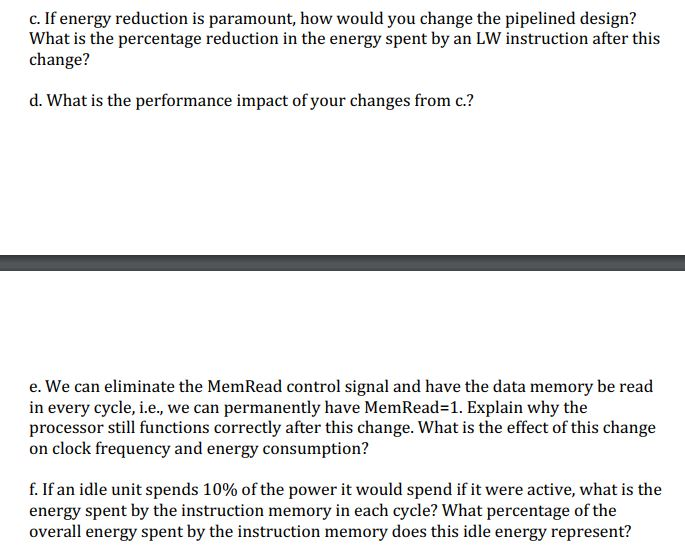 c. If energy reduction is paramount, how would you change the pipelined design? What is the percentage reduction in the energy spent by an LW instruction after this change?

d. What is the performance impact of your changes from c.?

e. We can eliminate the MemRead control signal and have the data memory be read in every cycle, i.e., we can permanently have MemRead=1. Explain why the processor still functions correctly after this change. What is the effect of this change on clock frequency and energy consumption?

f. If an idle unit spends 10% of the power it would spend if it were active, what is the energy spent by the instruction memory in each cycle? What percentage of the overall energy spent by the instruction memory does this idle energy represent?